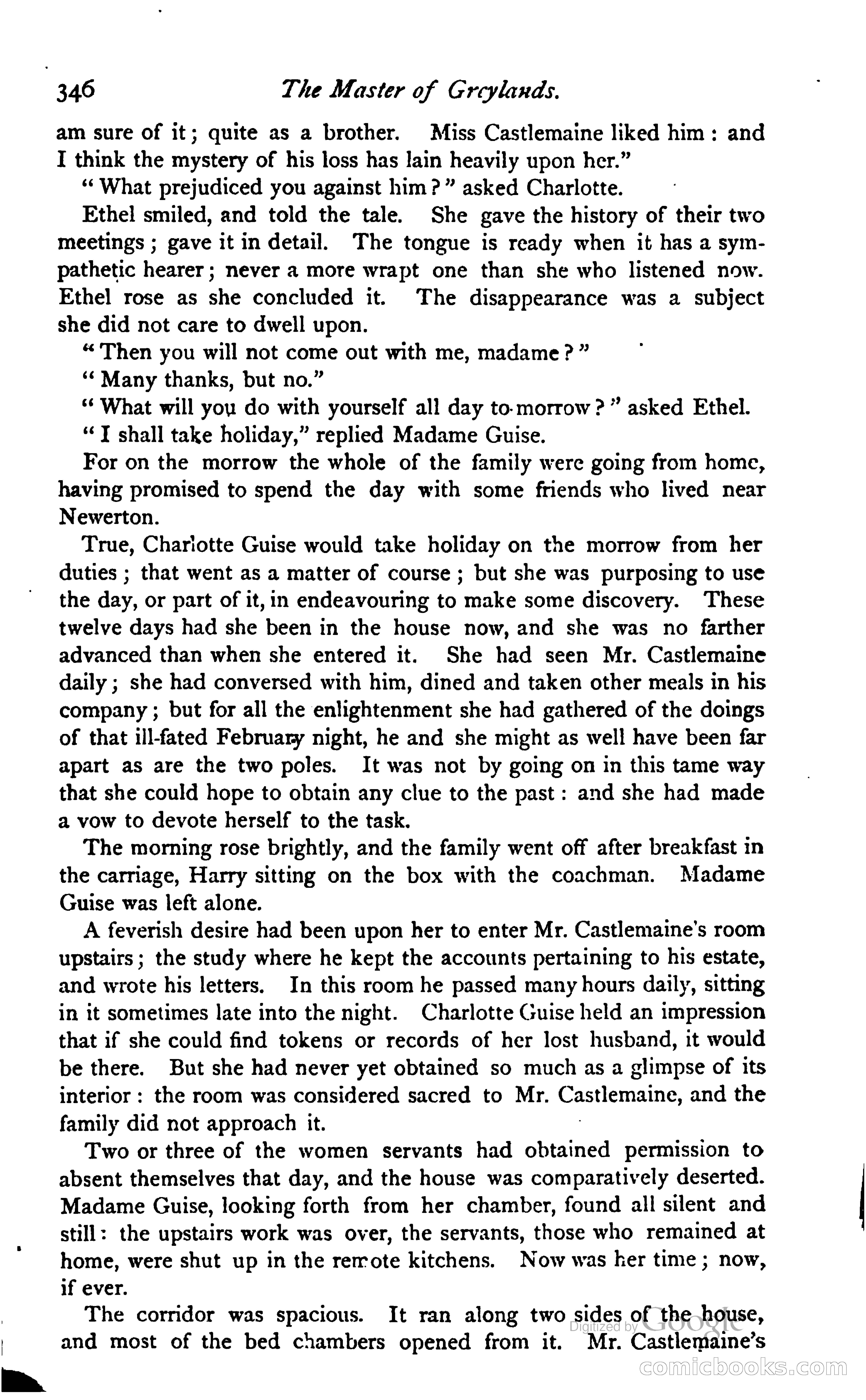 346 The Master of Greylands.

am sure of it; quite as a brother. Miss Castlemaine liked him: and I think the mystery of his loss has lain heavily upon her."

"What prejudiced you against him?" asked Charlotte.

Ethel smiled, and told the tale. She gave the history of their two meetings; gave it in detail. The tongue is ready when it has a sympathetic hearer; never a more wrapt one than she who listened now. Ethel rose as she concluded it. The disappearance was a subject she did not care to dwell upon.

"Then you will not come out with me, madame?"

"Many thanks, but no."

"What will you do with yourself all day to-morrow?" asked Ethel.

"I shall take holiday," replied Madame Guise.

For on the morrow the whole of the family were going from home, having promised to spend the day with some friends who lived near Newerton.

True, Charlotte Guise would take holiday on the morrow from her duties; that went as a matter of course; but she was purposing to use the day, or part of it, in endeavouring to make some discovery. These twelve days had she been in the house now, and she was no farther advanced than when she entered it. She had seen Mr. Castlemaine daily; she had conversed with him, dined and taken other meals in his company; but for all the enlightenment she had gathered of the doings of that ill-fated February night, he and she might as well have been far apart as are the two poles. It was not by going on in this tame way that she could hope to obtain any clue to the past: and she had made a vow to devote herself to the task.

The morning rose brightly, and the family went off after breakfast in the carriage, Harry sitting on the box with the coachman. Madame Guise was left alone.

A feverish desire had been upon her to enter Mr. Castlemaine's room upstairs; the study where he kept the accounts pertaining to his estate, and wrote his letters. In this room he passed many hours daily, sitting in it sometimes late into the night. Charlotte Guise held an impression that if she could find tokens or records of her lost husband, it would be there. But she had never yet obtained so much as a glimpse of its interior: the room was considered sacred to Mr. Castlemaine, and the family did not approach it.

Two or three of the women servants had obtained permission to absent themselves that day, and the house was comparatively deserted. Madame Guise, looking forth from her chamber, found all silent and still: the upstairs work was over, the servants, those who remained at home, were shut up in the remote kitchens. Now was her time; now, if ever.

The corridor was spacious. It ran along two sides of the house, and most of the bed chambers opened from it. Mr. Castlemaine's

Digitized by Google

comicbooks.com